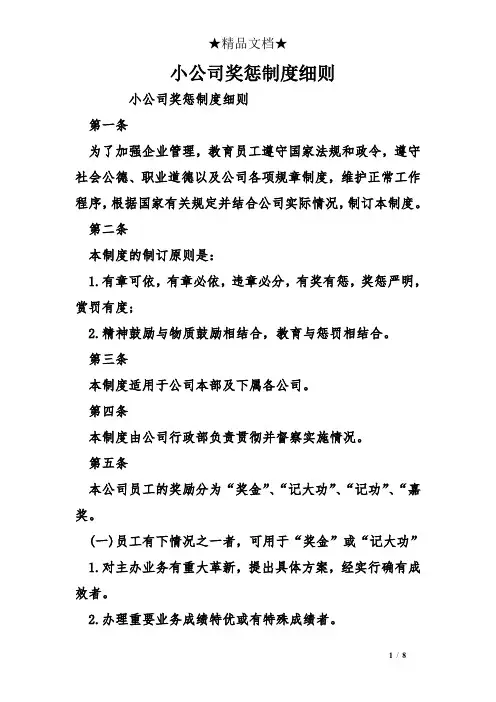 ★精品文档★

小公司奖惩制度细则

小公司奖惩制度细则

第一条

为了加强企业管理，教育员工遵守国家法规和政令，遵守社会公德、职业道德以及公司各项规章制度，维护正常工作程序，根据国家有关规定并结合公司实际情况，制订本制度。

第二条

本制度的制订原则是：

1.有章可依，有章必依，违章必分，有奖有惩，奖惩严明，赏罚有度；

2.精神鼓励与物质鼓励相结合，教育与惩罚相结合。

第三条

本制度适用于公司本部及下属各公司。

第四条

本制度由公司行政部负责贯彻并督察实施情况。

第五条

本公司员工的奖励分为“奖金”、“记大功”、“记功”、“嘉奖。

(一)员工有下情况之一者，可用于“奖金”或“记大功”

1.对主办业务有重大革新，提出具体方案，经实行确有成效者。

2.办理重要业务成绩特优或有特殊成绩者。

1 / 8